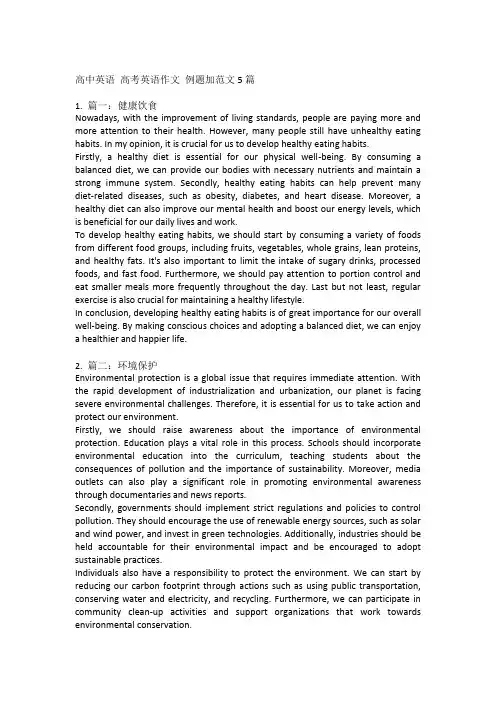 高中英语 高考英语作文 例题加范文 5 篇

1. 篇一：健康饮食
Nowadays, with the improvement of living standards, people are paying more and more attention to their health. However, many people still have unhealthy eating habits. In my opinion, it is crucial for us to develop healthy eating habits.
Firstly, a healthy diet is essential for our physical well-being. By consuming a balanced diet, we can provide our bodies with necessary nutrients and maintain a strong immune system. Secondly, healthy eating habits can help prevent many diet-related diseases, such as obesity, diabetes, and heart disease. Moreover, a healthy diet can also improve our mental health and boost our energy levels, which is beneficial for our daily lives and work.
To develop healthy eating habits, we should start by consuming a variety of foods from different food groups, including fruits, vegetables, whole grains, lean proteins, and healthy fats. It's also important to limit the intake of sugary drinks, processed foods, and fast food. Furthermore, we should pay attention to portion control and eat smaller meals more frequently throughout the day. Last but not least, regular exercise is also crucial for maintaining a healthy lifestyle.
In conclusion, developing healthy eating habits is of great importance for our overall well-being. By making conscious choices and adopting a balanced diet, we can enjoy a healthier and happier life.

2. 篇二：环境保护
Environmental protection is a global issue that requires immediate attention. With the rapid development of industrialization and urbanization, our planet is facing severe environmental challenges. Therefore, it is essential for us to take action and protect our environment.
Firstly, we should raise awareness about the importance of environmental protection. Education plays a vital role in this process. Schools should incorporate environmental education into the curriculum, teaching students about the consequences of pollution and the importance of sustainability. Moreover, media outlets can also play a significant role in promoting environmental awareness through documentaries and news reports.
Secondly, governments should implement strict regulations and policies to control pollution. They should encourage the use of renewable energy sources, such as solar and wind power, and invest in green technologies. Additionally, industries should be held accountable for their environmental impact and be encouraged to adopt sustainable practices.
Individuals also have a responsibility to protect the environment. We can start by reducing our carbon footprint through actions such as using public transportation, conserving water and electricity, and recycling. Furthermore, we can participate in community clean-up activities and support organizations that work towards environmental conservation.